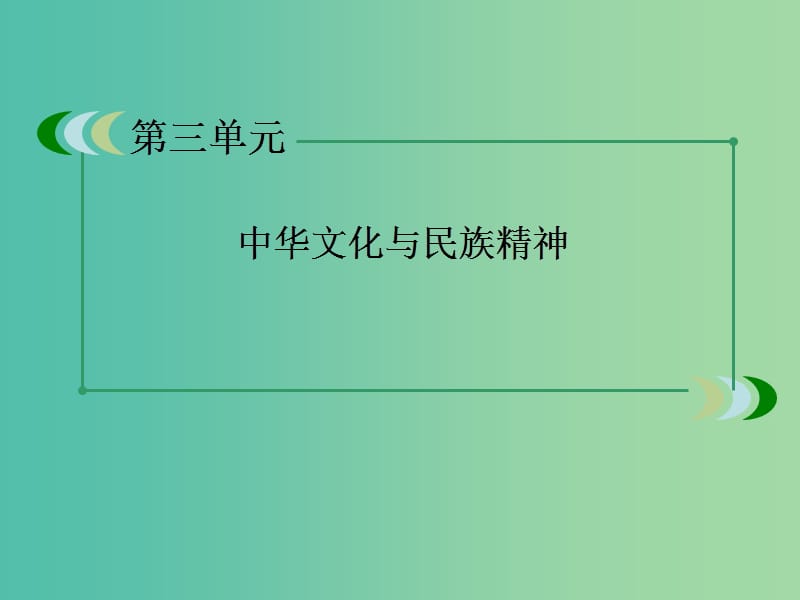 第三单元

中华文化与民族精神